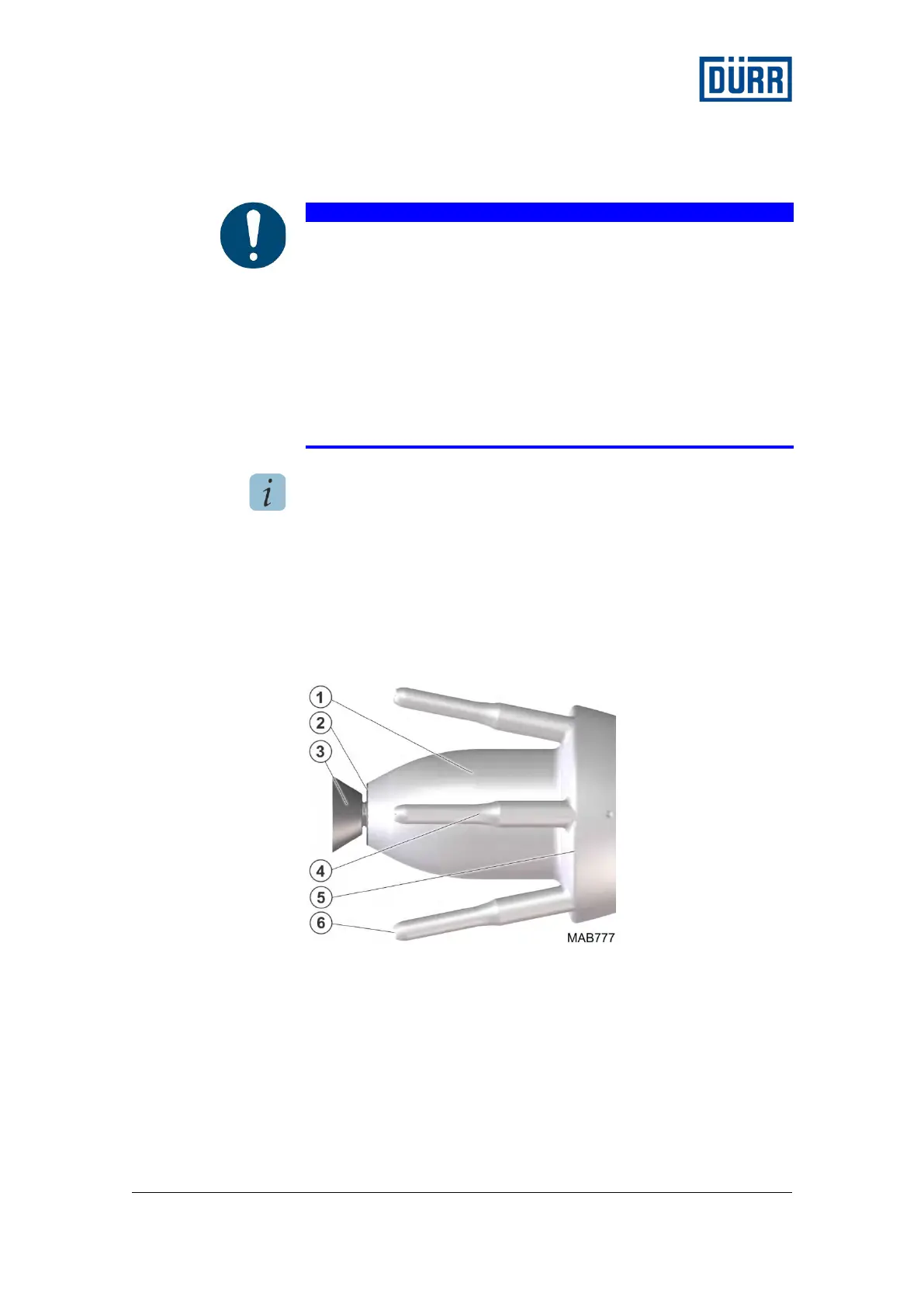 DÜRR

1
2
3
4
5
6
MAB777